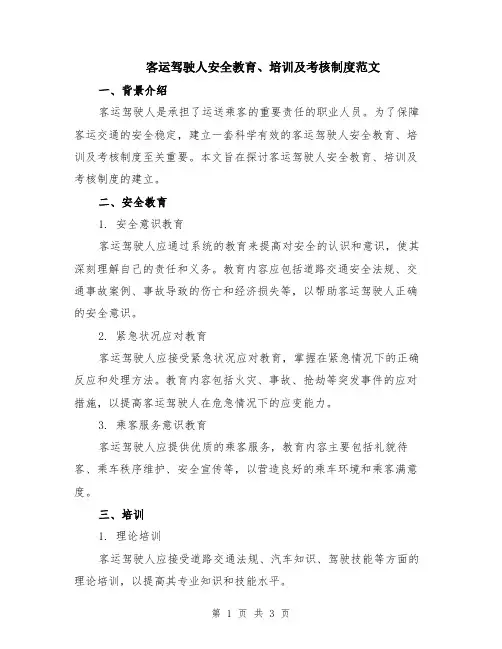 客运驾驶人安全教育、培训及考核制度范文

一、背景介绍

客运驾驶人是承担了运送乘客的重要责任的职业人员。为了保障客运交通的安全稳定，建立一套科学有效的客运驾驶人安全教育、培训及考核制度至关重要。本文旨在探讨客运驾驶人安全教育、培训及考核制度的建立。

二、安全教育

1. 安全意识教育

客运驾驶人应通过系统的教育来提高对安全的认识和意识，使其深刻理解自己的责任和义务。教育内容应包括道路交通安全法规、交通事故案例、事故导致的伤亡和经济损失等，以帮助客运驾驶人正确的安全意识。

2. 紧急状况应对教育

客运驾驶人应接受紧急状况应对教育，掌握在紧急情况下的正确反应和处理方法。教育内容包括火灾、事故、抢劫等突发事件的应对措施，以提高客运驾驶人在危急情况下的应变能力。

3. 乘客服务意识教育

客运驾驶人应提供优质的乘客服务，教育内容主要包括礼貌待客、乘车秩序维护、安全宣传等，以营造良好的乘车环境和乘客满意度。

三、培训

1. 理论培训

客运驾驶人应接受道路交通法规、汽车知识、驾驶技能等方面的理论培训，以提高其专业知识和技能水平。

第 1 页 共 3 页